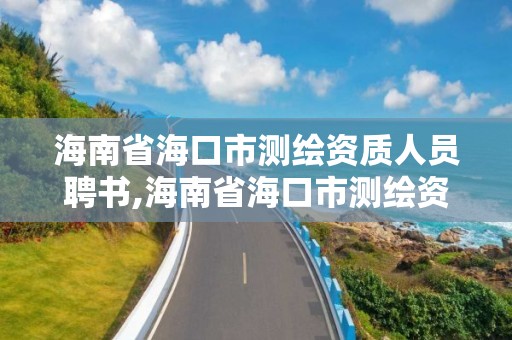 海南省海口市测绘资质人员聘书,海南省海口市测绘资